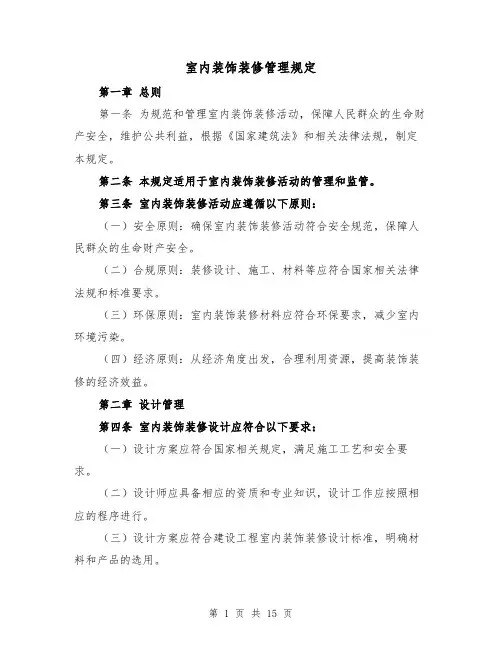 室内装饰装修管理规定

第一章 总则

第一条 为规范和管理室内装饰装修活动，保障人民群众的生命财产安全，维护公共利益，根据《国家建筑法》和相关法律法规，制定本规定。

第二条 本规定适用于室内装饰装修活动的管理和监管。

第三条 室内装饰装修活动应遵循以下原则：

（一）安全原则：确保室内装饰装修活动符合安全规范，保障人民群众的生命财产安全。

（二）合规原则：装修设计、施工、材料等应符合国家相关法律法规和标准要求。

（三）环保原则：室内装饰装修材料应符合环保要求，减少室内环境污染。

（四）经济原则：从经济角度出发，合理利用资源，提高装饰装修的经济效益。

第二章 设计管理

第四条 室内装饰装修设计应符合以下要求：

（一）设计方案应符合国家相关规定，满足施工工艺和安全要求。

（二）设计师应具备相应的资质和专业知识，设计工作应按照相应的程序进行。

（三）设计方案应符合建设工程室内装饰装修设计标准，明确材料和产品的选用。

第 1 页 共 15 页